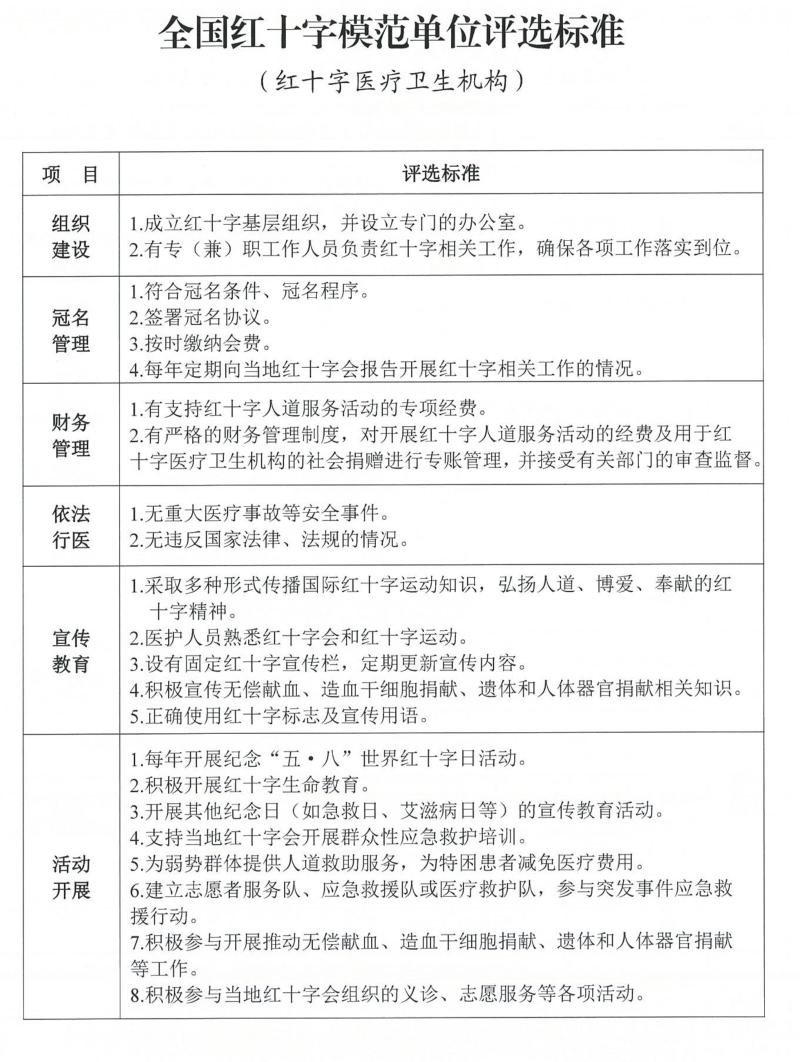 全国红十字模范单位评选标准

（红十字医疗卫生机构）

| 项　目 | 评选标准 |
|---|---|
| 组织建设 | 1.成立红十字基层组织，并设立专门的办公室。 2.有专（兼）职工作人员负责红十字相关工作，确保各项工作落实到位。 |
| 冠名管理 | 1.符合冠名条件、冠名程序。 2.签署冠名协议。 3.按时缴纳会费。 4.每年定期向当地红十字会报告开展红十字相关工作的情况。 |
| 财务管理 | 1.有支持红十字人道服务活动的专项经费。 2.有严格的财务管理制度，对开展红十字人道服务活动的经费及用于红十字医疗卫生机构的社会捐赠进行专账管理，并接受有关部门的审查监督。 |
| 依法行医 | 1.无重大医疗事故等安全事件。 2.无违反国家法律、法规的情况。 |
| 宣传教育 | 1.采取多种形式传播国际红十字运动知识，弘扬人道、博爱、奉献的红十字精神。 2.医护人员熟悉红十字会和红十字运动。 3.设有固定红十字宣传栏，定期更新宣传内容。 4.积极宣传无偿献血、造血干细胞捐献、遗体和人体器官捐献相关知识。 5.正确使用红十字标志及宣传用语。 |
| 活动开展 | 1.每年开展纪念“五·八”世界红十字日活动。 2.积极开展红十字生命教育。 3.开展其他纪念日（如急救日、艾滋病日等）的宣传教育活动。 4.支持当地红十字会开展群众性应急救护培训。 5.为弱势群体提供人道救助服务，为特困患者减免医疗费用。 6.建立志愿者服务队、应急救援队或医疗救护队，参与突发事件应急救援行动。 7.积极参与开展推动无偿献血、造血干细胞捐献、遗体和人体器官捐献等工作。 8.积极参与当地红十字会组织的义诊、志愿服务等各项活动。 |